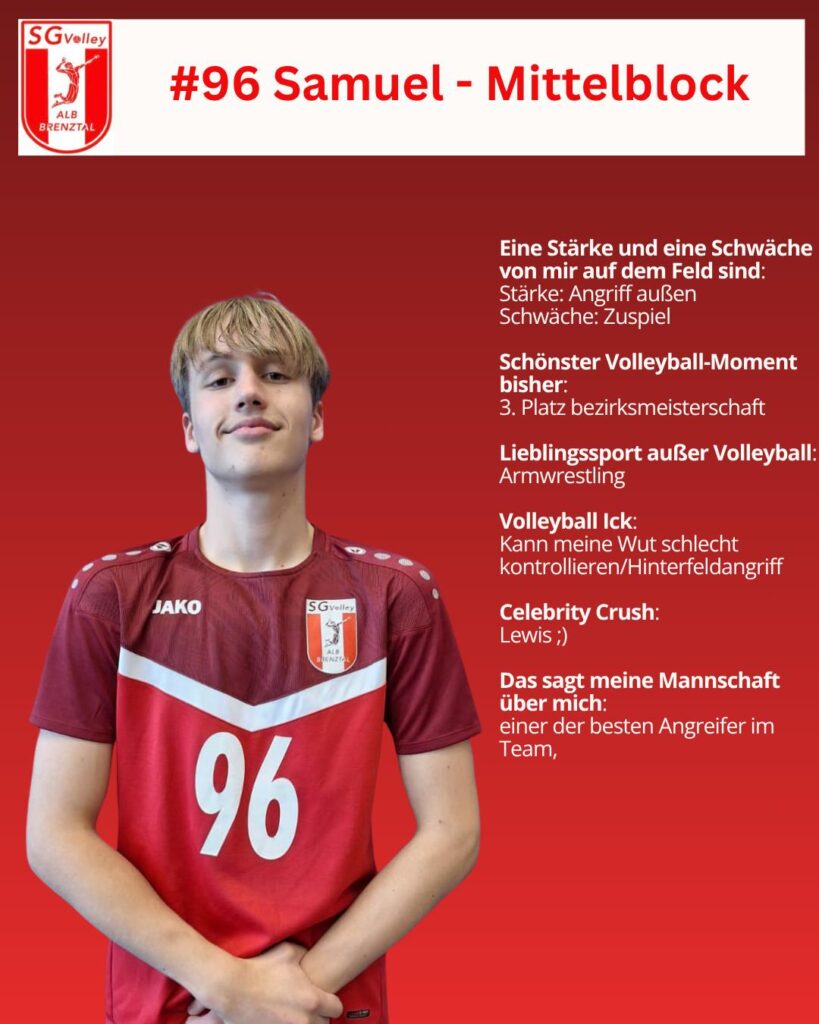 SG Volley
ALB BRENZTAL

#96 Samuel - Mittelblock

Eine Stärke und eine Schwäche von mir auf dem Feld sind:
Stärke: Angriff außen
Schwäche: Zuspiel

Schönster Volleyball-Moment bisher:
3. Platz bezirksmeisterschaft

Lieblingssport außer Volleyball:
Armwrestling

Volleyball Ick:
Kann meine Wut schlecht kontrollieren/Hinterfeldangriff

Celebrity Crush:
Lewis ;)

Das sagt meine Mannschaft über mich:
einer der besten Angreifer im Team,

JAKO
SG Volley
ALB BRENZTAL
96